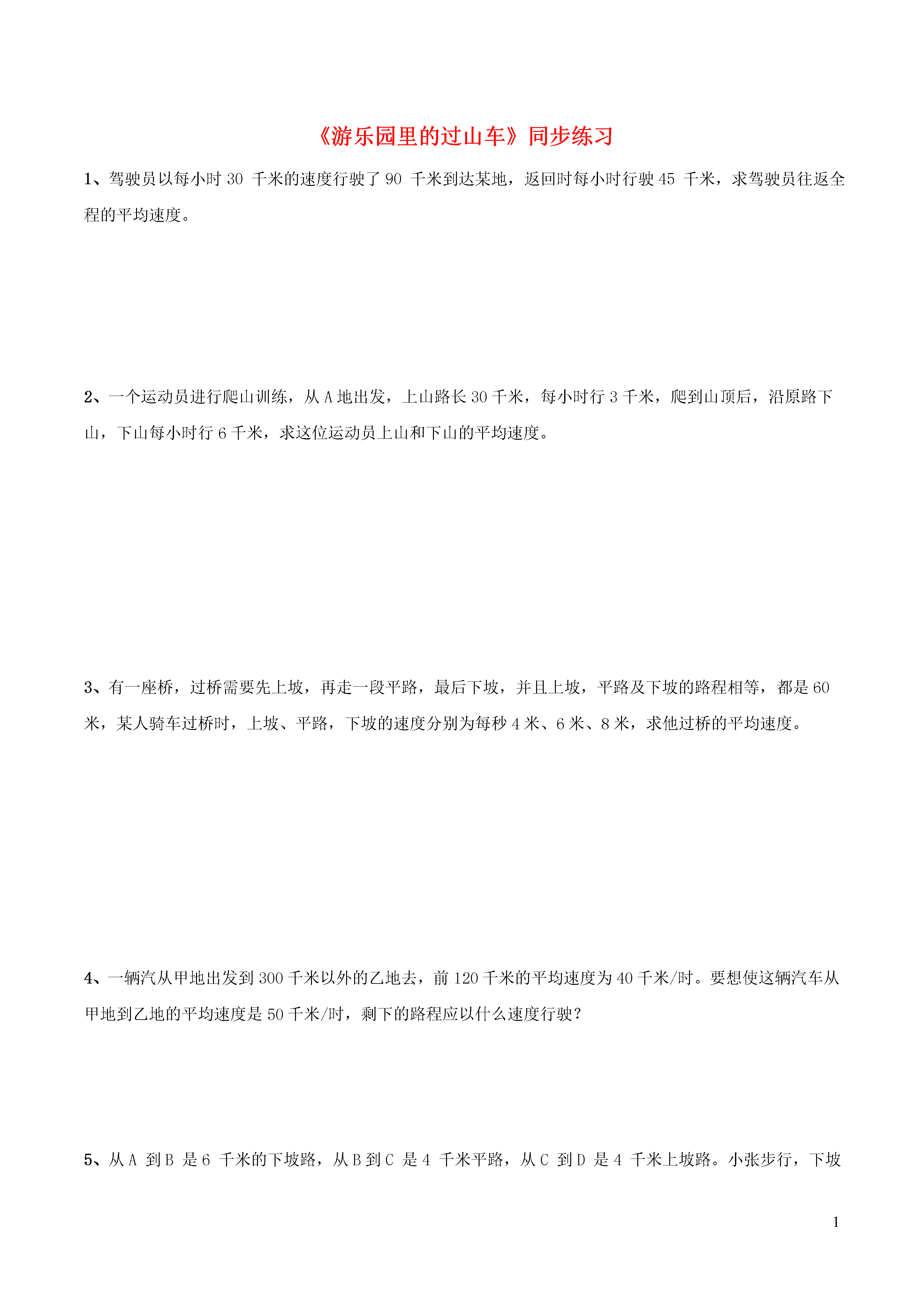 《游乐园里的过山车》同步练习

1、驾驶员以每小时 30 千米的速度行驶了 90 千米到达某地，返回时每小时行驶 45 千米，求驾驶员往返全程的平均速度。

2、一个运动员进行爬山训练，从 A 地出发，上山路长 30 千米，每小时行 3 千米，爬到山顶后，沿原路下山，下山每小时行 6 千米，求这位运动员上山和下山的平均速度。

3、有一座桥，过桥需要先上坡，再走一段平路，最后下坡，并且上坡，平路及下坡的路程相等，都是 60 米，某人骑车过桥时，上坡、平路，下坡的速度分别为每秒 4 米、6 米、8 米，求他过桥的平均速度。

4、一辆汽从甲地出发到 300 千米以外的乙地去，前 120 千米的平均速度为 40 千米/时。要想使这辆汽车从甲地到乙地的平均速度是 50 千米/时，剩下的路程应以什么速度行驶？

5、从 A 到 B 是 6 千米的下坡路，从 B 到 C 是 4 千米平路，从 C 到 D 是 4 千米上坡路。小张步行，下坡

1